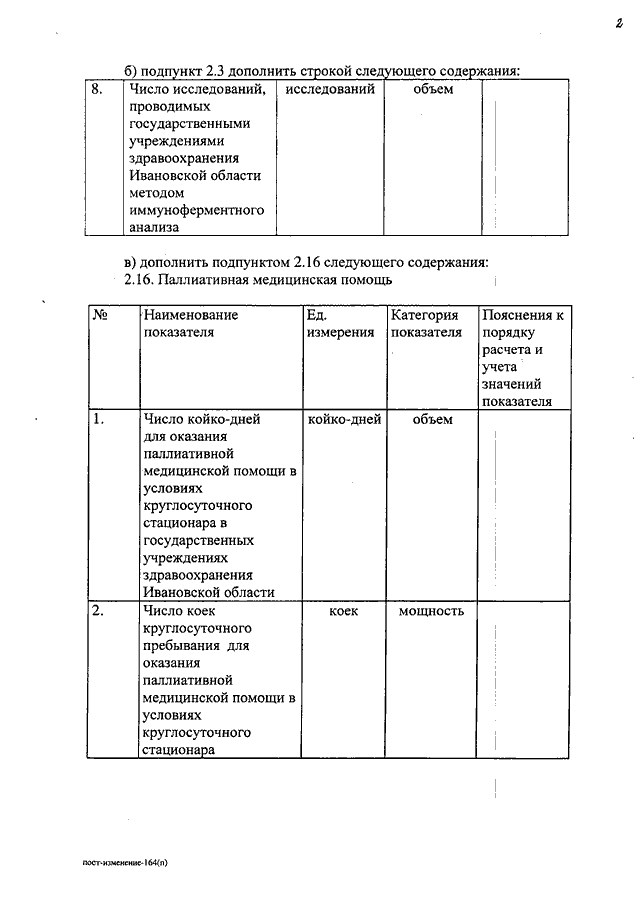 2

б) подпункт 2.3 дополнить строкой следующего содержания:

| 8. | Число исследований, проводимых государственными учреждениями здравоохранения Ивановской области методом иммуноферментного анализа | исследований | объем | |
|---|---|---|---|---|

в) дополнить подпунктом 2.16 следующего содержания:
2.16. Паллиативная медицинская помощь

| № | Наименование показателя | Ед. измерения | Категория показателя | Пояснения к порядку расчета и учета значений показателя |
|---|---|---|---|---|
| 1. | Число койко-дней для оказания паллиативной медицинской помощи в условиях круглосуточного стационара в государственных учреждениях здравоохранения Ивановской области | койко-дней | объем | |
| 2. | Число коек круглосуточного пребывания для оказания паллиативной медицинской помощи в условиях круглосуточного стационара | коек | мощность | |

пост-изменение-164(п)